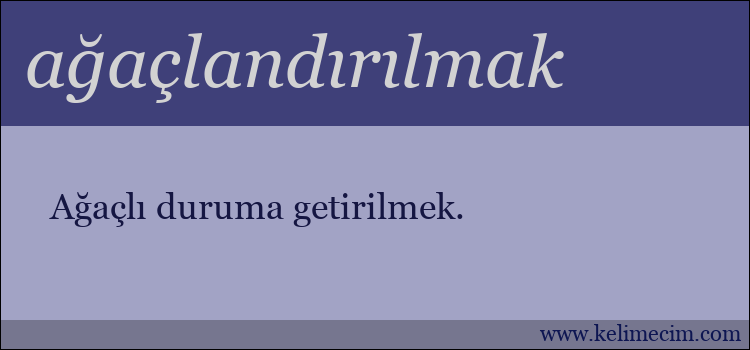 ağaçlandırılmak

Ağaçlı duruma getirilmek.

www.kelimecim.com